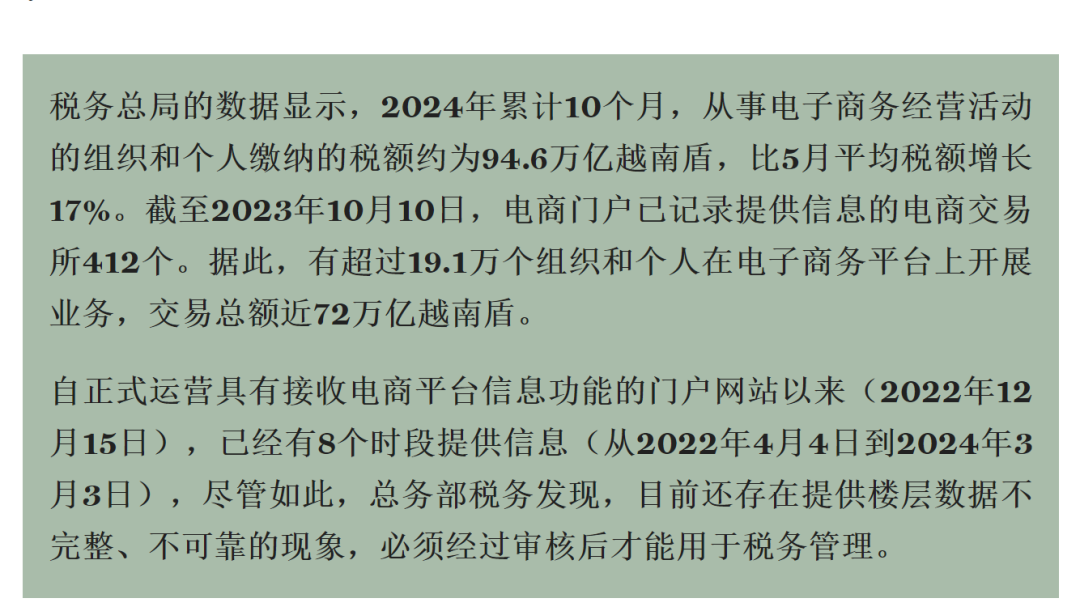 税务总局的数据显示，2024年累计10个月，从事电子商务经营活动的组织和个人缴纳的税额约为94.6万亿越南盾，比5月平均税额增长17%。截至2023年10月10日，电商门户已记录提供信息的电商交易所412个。据此，有超过19.1万个组织和个人在电子商务平台上开展业务，交易总额近72万亿越南盾。

自正式运营具有接收电商平台信息功能的门户网站以来（2022年12月15日），已经有8个时段提供信息（从2022年4月4日到2024年3月3日），尽管如此，总务部税务发现，目前还存在提供楼层数据不完整、不可靠的现象，必须经过审核后才能用于税务管理。